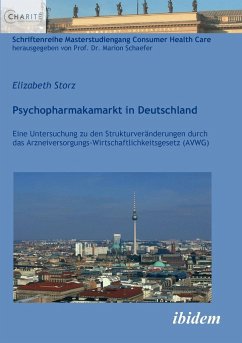 CHARITÉ

Schriftenreihe Masterstudiengang Consumer Health Care
herausgegeben von Prof. Dr. Marion Schaefer

Elizabeth Storz

Psychopharmakamarkt in Deutschland

Eine Untersuchung zu den Strukturveränderungen durch das Arzneiversorgungs-Wirtschaftlichkeitsgesetz (AVWG)

ibidem